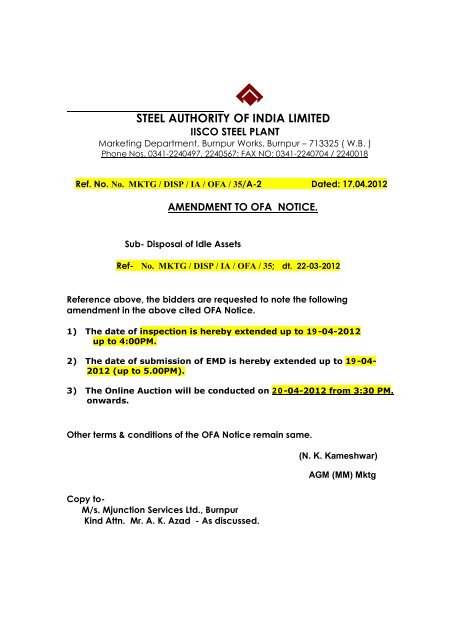 STEEL AUTHORITY OF INDIA LIMITED
IISCO STEEL PLANT
Marketing Department, Burnpur Works, Burnpur – 713325 ( W.B. )
Phone Nos. 0341-2240497, 2240567; FAX NO: 0341-2240704 / 2240018

Ref. No. No. MKTG / DISP / IA / OFA / 35/A-2 Dated: 17.04.2012

AMENDMENT TO OFA NOTICE.

Sub- Disposal of Idle Assets

Ref- No. MKTG / DISP / IA / OFA / 35; dt. 22-03-2012

Reference above, the bidders are requested to note the following amendment in the above cited OFA Notice.

1) The date of inspection is hereby extended up to 19-04-2012 up to 4:00PM.

2) The date of submission of EMD is hereby extended up to 19-04-2012 (up to 5.00PM).

3) The Online Auction will be conducted on 20-04-2012 from 3:30 PM. onwards.

Other terms & conditions of the OFA Notice remain same.

(N. K. Kameshwar)

AGM (MM) Mktg

Copy to-
M/s. Mjunction Services Ltd., Burnpur
Kind Attn. Mr. A. K. Azad - As discussed.